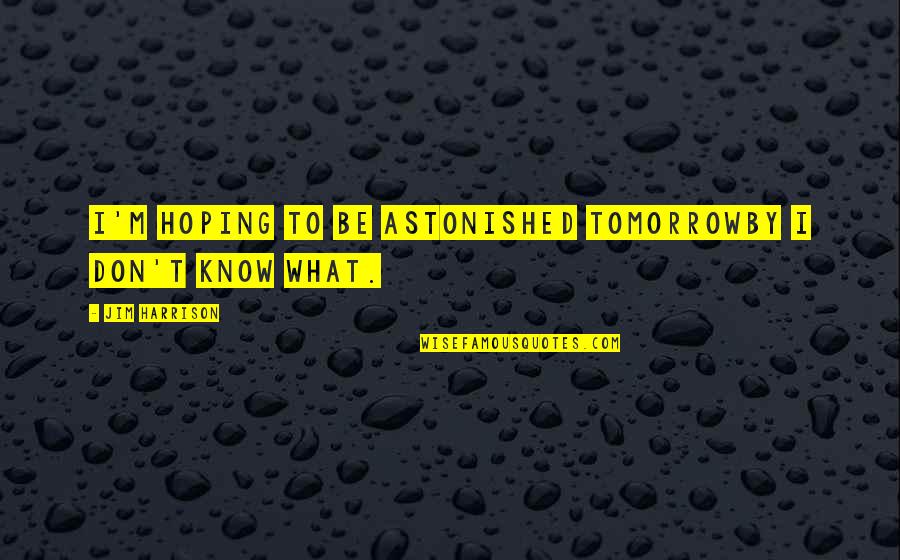 I'M HOPING TO BE ASTONISHED TOMORROWBY I DON'T KNOW WHAT.

- JIM HARRISON

WISEFAMOUSQUOTES.COM